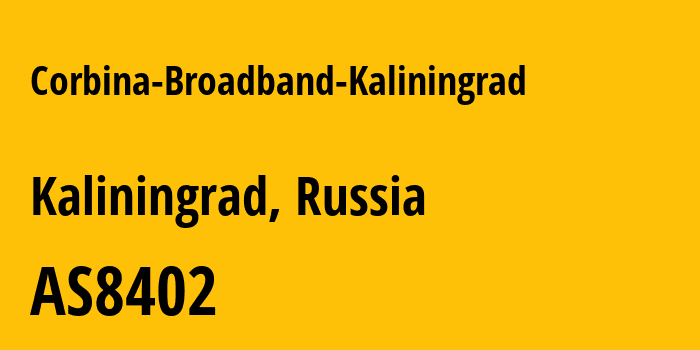 Corbina-Broadband-Kaliningrad

Kaliningrad, Russia

AS8402